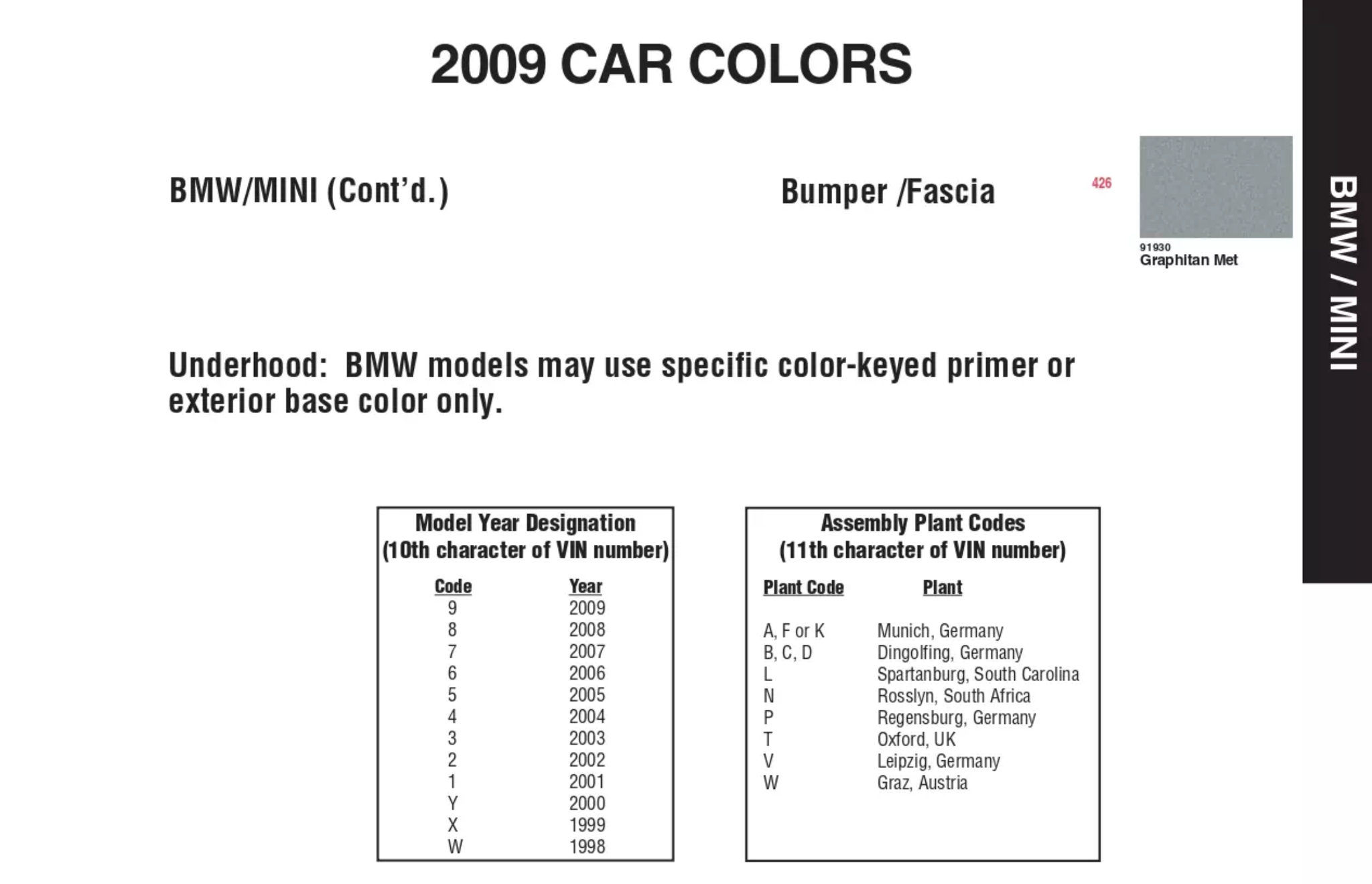 2009 CAR COLORS

BMW/MINI (Cont'd.)

Bumper /Fascia

426

91930
Graphitan Met

BMW / MINI

Underhood: BMW models may use specific color-keyed primer or exterior base color only.

Model Year Designation
(10th character of VIN number)

| Code | Year |
|---|---|
| 9 | 2009 |
| 8 | 2008 |
| 7 | 2007 |
| 6 | 2006 |
| 5 | 2005 |
| 4 | 2004 |
| 3 | 2003 |
| 2 | 2002 |
| 1 | 2001 |
| Y | 2000 |
| X | 1999 |
| W | 1998 |

Assembly Plant Codes
(11th character of VIN number)

| Plant Code | Plant |
|---|---|
| A, F or K | Munich, Germany |
| B, C, D | Dingolfing, Germany |
| L | Spartanburg, South Carolina |
| N | Rosslyn, South Africa |
| P | Regensburg, Germany |
| T | Oxford, UK |
| V | Leipzig, Germany |
| W | Graz, Austria |